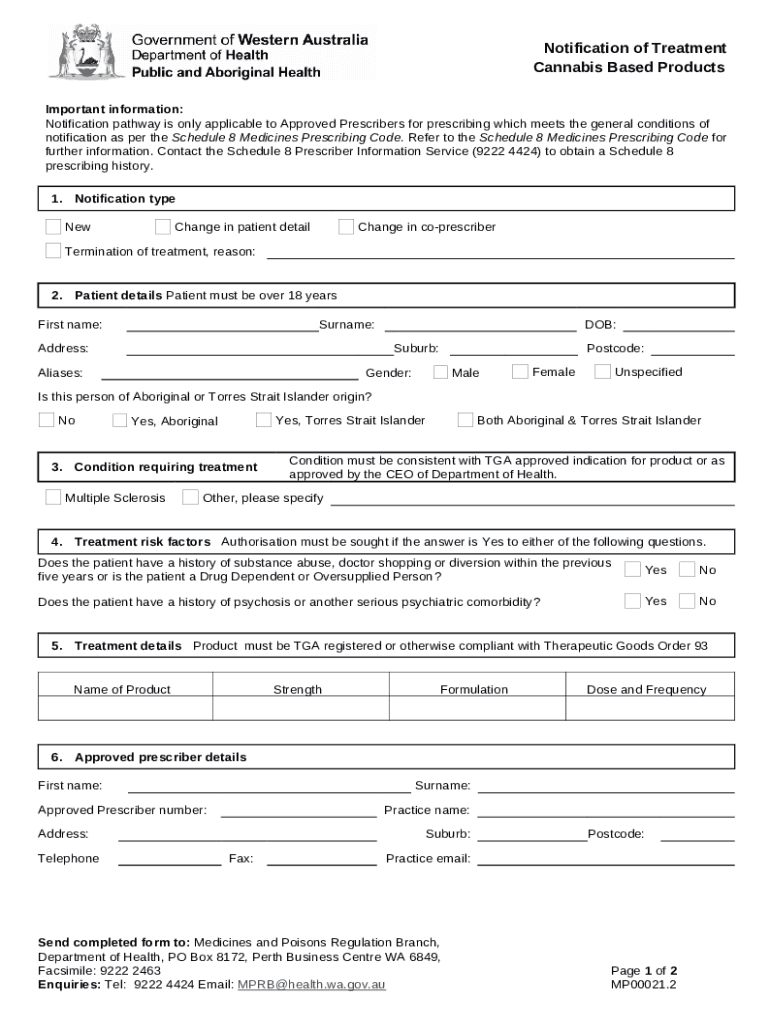 Government of Western Australia
Department of Health
Public and Aboriginal Health

Notification of Treatment
Cannabis Based Products

Important information:
Notification pathway is only applicable to Approved Prescribers for prescribing which meets the general conditions of notification as per the Schedule 8 Medicines Prescribing Code. Refer to the Schedule 8 Medicines Prescribing Code for further information. Contact the Schedule 8 Prescriber Information Service (9222 4424) to obtain a Schedule 8 prescribing history.

1. Notification type

New Change in patient detail Change in co-prescriber

Termination of treatment, reason:

2. Patient details Patient must be over 18 years

First name: Surname: DOB:

Address: Suburb: Postcode:

Aliases: Gender: Male Female Unspecified

Is this person of Aboriginal or Torres Strait Islander origin?

No Yes, Aboriginal Yes, Torres Strait Islander Both Aboriginal & Torres Strait Islander

3. Condition requiring treatment Condition must be consistent with TGA approved indication for product or as approved by the CEO of Department of Health.

Multiple Sclerosis Other, please specify

4. Treatment risk factors Authorisation must be sought if the answer is Yes to either of the following questions.

Does the patient have a history of substance abuse, doctor shopping or diversion within the previous five years or is the patient a Drug Dependent or Oversupplied Person? Yes No

Does the patient have a history of psychosis or another serious psychiatric comorbidity? Yes No

5. Treatment details Product must be TGA registered or otherwise compliant with Therapeutic Goods Order 93

| Name of Product | Strength | Formulation | Dose and Frequency |
|---|---|---|---|
| | | | |

6. Approved prescriber details

First name: Surname:

Approved Prescriber number: Practice name:

Address: Suburb: Postcode:

Telephone Fax: Practice email:

Send completed form to: Medicines and Poisons Regulation Branch, Department of Health, PO Box 8172, Perth Business Centre WA 6849, Facsimile: 9222 2463
Enquiries: Tel: 9222 4424 Email: MPRB@health.wa.gov.au

Page 1 of 2
MP00021.2